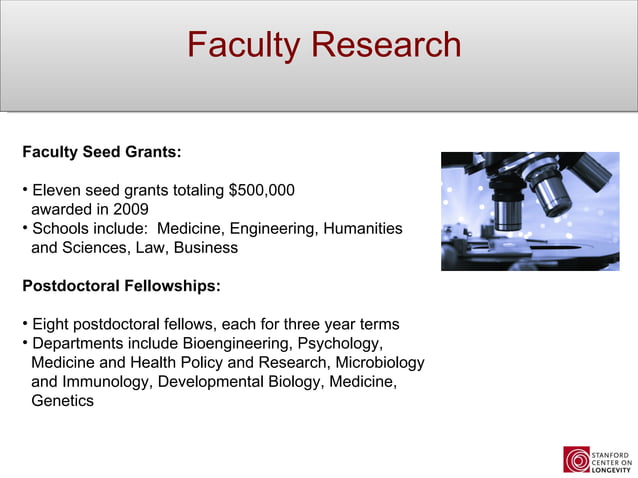 Faculty Research

Faculty Seed Grants:

• Eleven seed grants totaling \$500,000 awarded in 2009
• Schools include: Medicine, Engineering, Humanities and Sciences, Law, Business

Postdoctoral Fellowships:

• Eight postdoctoral fellows, each for three year terms
• Departments include Bioengineering, Psychology, Medicine and Health Policy and Research, Microbiology and Immunology, Developmental Biology, Medicine, Genetics

STANFORD CENTER ON LONGEVITY